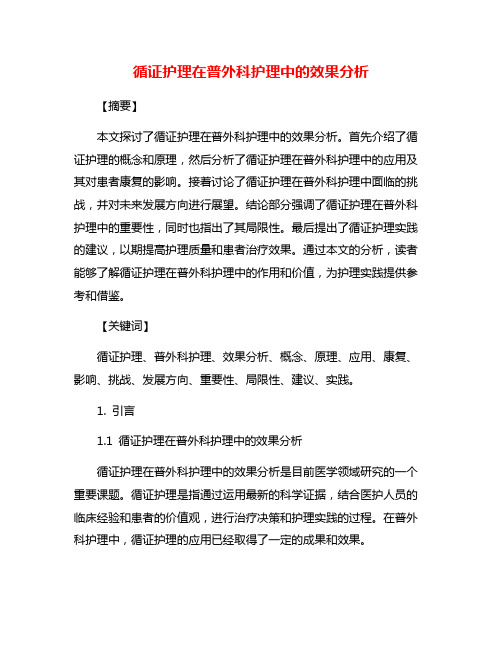 循证护理在普外科护理中的效果分析

【摘要】

本文探讨了循证护理在普外科护理中的效果分析。首先介绍了循证护理的概念和原理，然后分析了循证护理在普外科护理中的应用及其对患者康复的影响。接着讨论了循证护理在普外科护理中面临的挑战，并对未来发展方向进行展望。结论部分强调了循证护理在普外科护理中的重要性，同时也指出了其局限性。最后提出了循证护理实践的建议，以期提高护理质量和患者治疗效果。通过本文的分析，读者能够了解循证护理在普外科护理中的作用和价值，为护理实践提供参考和借鉴。

【关键词】

循证护理、普外科护理、效果分析、概念、原理、应用、康复、影响、挑战、发展方向、重要性、局限性、建议、实践。

1. 引言

1.1 循证护理在普外科护理中的效果分析

循证护理在普外科护理中的效果分析是目前医学领域研究的一个重要课题。循证护理是指通过运用最新的科学证据，结合医护人员的临床经验和患者的价值观，进行治疗决策和护理实践的过程。在普外科护理中，循证护理的应用已经取得了一定的成果和效果。